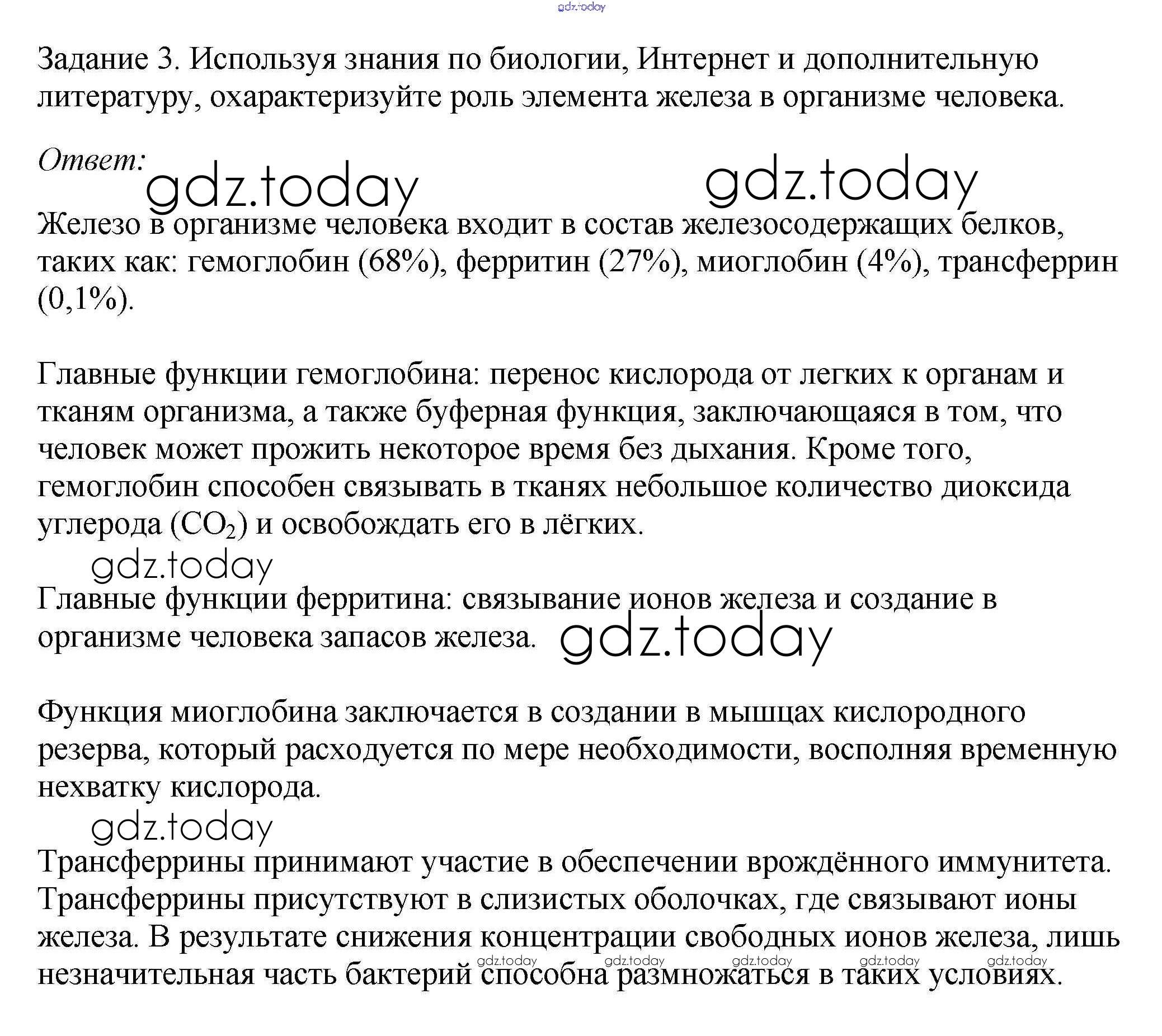 gdz.today

Задание 3. Используя знания по биологии, Интернет и дополнительную литературу, охарактеризуйте роль элемента железа в организме человека.

Ответ:

gdz.today gdz.today

Железо в организме человека входит в состав железосодержащих белков, таких как: гемоглобин (68%), ферритин (27%), миоглобин (4%), трансферрин (0,1%).

Главные функции гемоглобина: перенос кислорода от легких к органам и тканям организма, а также буферная функция, заключающаяся в том, что человек может прожить некоторое время без дыхания. Кроме того, гемоглобин способен связывать в тканях небольшое количество диоксида углерода ($CO_2$) и освобождать его в лёгких.

gdz.today

Главные функции ферритина: связывание ионов железа и создание в организме человека запасов железа. gdz.today

Функция миоглобина заключается в создании в мышцах кислородного резерва, который расходуется по мере необходимости, восполняя временную нехватку кислорода.

gdz.today

Трансферрины принимают участие в обеспечении врождённого иммунитета. Трансферрины присутствуют в слизистых оболочках, где связывают ионы железа. В результате снижения концентрации свободных ионов железа, лишь незначительная часть бактерий способна размножаться в таких условиях.

gdz.today gdz.today gdz.today gdz.today gdz.today